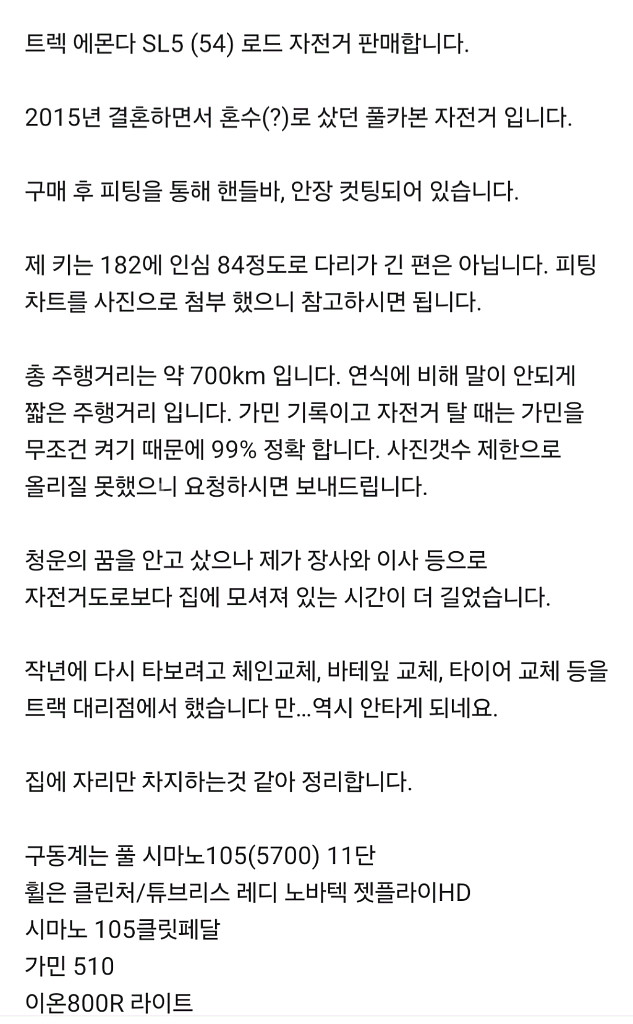 트렉 에몬다 SL5 (54) 로드 자전거 판매합니다.

2015년 결혼하면서 혼수(?)로 샀던 풀카본 자전거 입니다.

구매 후 피팅을 통해 핸들바, 안장 컷팅되어 있습니다.

제 키는 182에 인심 84정도로 다리가 긴 편은 아닙니다. 피팅 차트를 사진으로 첨부 했으니 참고하시면 됩니다.

총 주행거리는 약 700km 입니다. 연식에 비해 말이 안되게 짧은 주행거리 입니다. 가민 기록이고 자전거 탈 때는 가민을 무조건 켜기 때문에 99% 정확 합니다. 사진갯수 제한으로 올리질 못했으니 요청하시면 보내드립니다.

청운의 꿈을 안고 샀으나 제가 장사와 이사 등으로 자전거도로보다 집에 모셔져 있는 시간이 더 길었습니다.

작년에 다시 타보려고 체인교체, 바테잎 교체, 타이어 교체 등을 트랙 대리점에서 했습니다 만...역시 안타게 되네요.

집에 자리만 차지하는것 같아 정리합니다.

구동계는 풀 시마노105(5700) 11단
휠은 클린처/튜브리스 레디 노바텍 젯플라이HD
시마노 105클릿페달
가민 510
이온800R 라이트